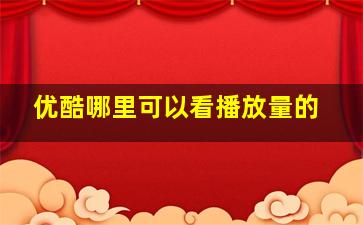 优酷哪里可以看播放量的